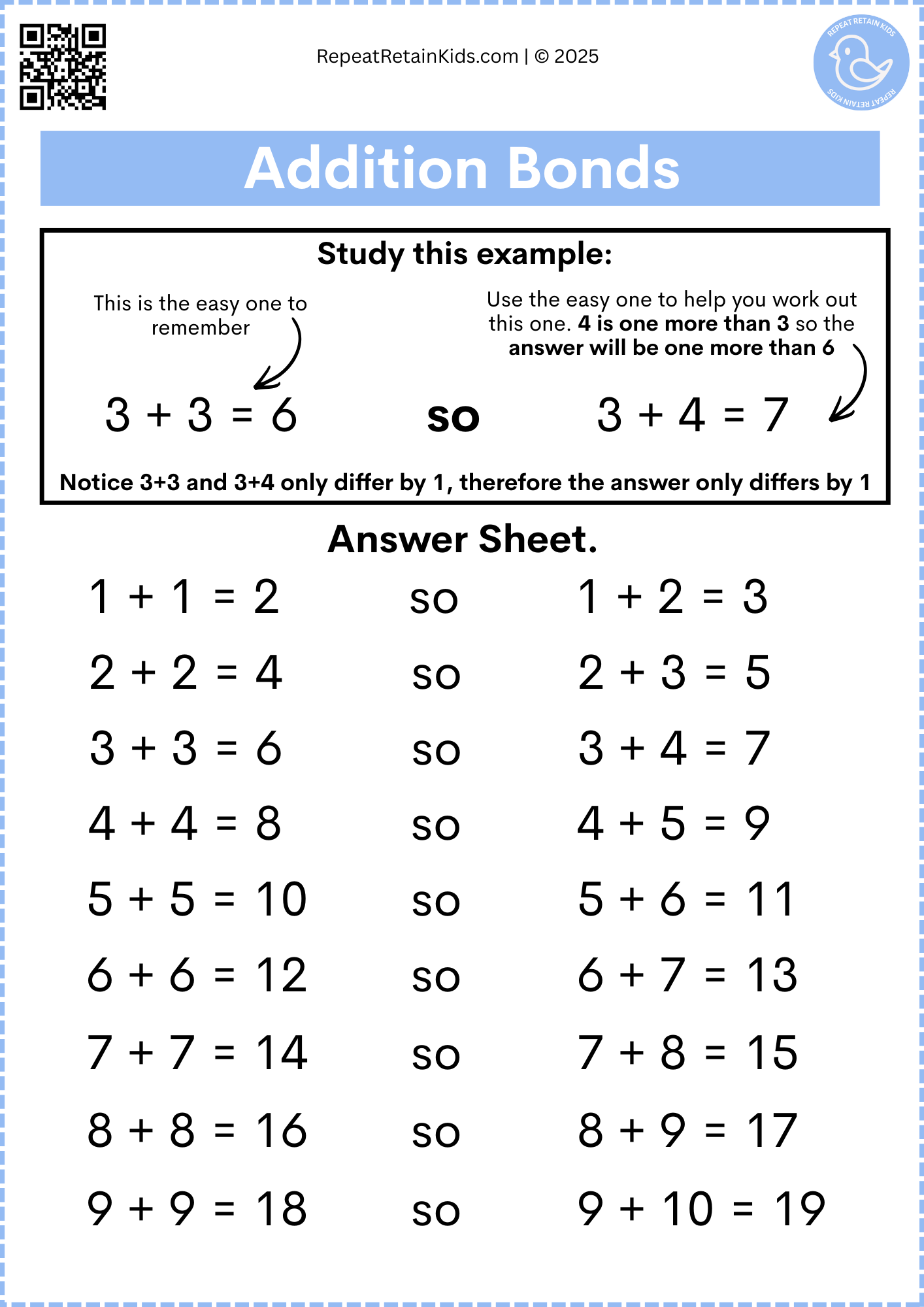 RepeatRetainKids.com | © 2025

REPEAT RETAIN KIDS
REPEAT RETAIN KIDS

Addition Bonds

Study this example:

This is the easy one to remember

Use the easy one to help you work out this one. 4 is one more than 3 so the answer will be one more than 6

$3 + 3 = 6$ so $3 + 4 = 7$

Notice 3+3 and 3+4 only differ by 1, therefore the answer only differs by 1

Answer Sheet.

$1 + 1 = 2$ so $1 + 2 = 3$

$2 + 2 = 4$ so $2 + 3 = 5$

$3 + 3 = 6$ so $3 + 4 = 7$

$4 + 4 = 8$ so $4 + 5 = 9$

$5 + 5 = 10$ so $5 + 6 = 11$

$6 + 6 = 12$ so $6 + 7 = 13$

$7 + 7 = 14$ so $7 + 8 = 15$

$8 + 8 = 16$ so $8 + 9 = 17$

$9 + 9 = 18$ so $9 + 10 = 19$